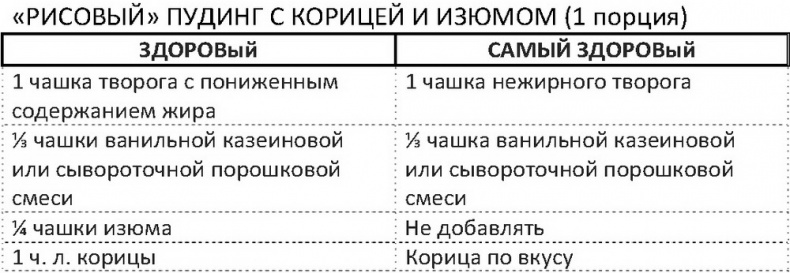 «РИСОВЫЙ» ПУДИНГ С КОРИЦЕЙ И ИЗЮМОМ (1 порция)

| ЗДОРОВЫЙ | САМЫЙ ЗДОРОВЫЙ |
|---|---|
| 1 чашка творога с пониженным содержанием жира | 1 чашка нежирного творога |
| ⅓ чашки ванильной казеиновой или сывороточной порошковой смеси | ⅓ чашка ванильной казеиновой или сывороточной порошковой смеси |
| ¼ чашки изюма | Не добавлять |
| 1 ч. л. корицы | Корица по вкусу |